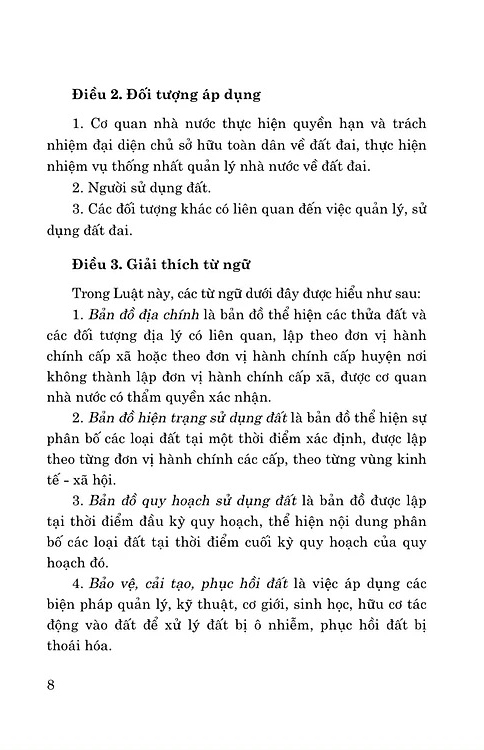 Điều 2. Đối tượng áp dụng

1. Cơ quan nhà nước thực hiện quyền hạn và trách nhiệm đại diện chủ sở hữu toàn dân về đất đai, thực hiện nhiệm vụ thống nhất quản lý nhà nước về đất đai.

2. Người sử dụng đất.

3. Các đối tượng khác có liên quan đến việc quản lý, sử dụng đất đai.

Điều 3. Giải thích từ ngữ

Trong Luật này, các từ ngữ dưới đây được hiểu như sau:

1. Bản đồ địa chính là bản đồ thể hiện các thửa đất và các đối tượng địa lý có liên quan, lập theo đơn vị hành chính cấp xã hoặc theo đơn vị hành chính cấp huyện nơi không thành lập đơn vị hành chính cấp xã, được cơ quan nhà nước có thẩm quyền xác nhận.

2. Bản đồ hiện trạng sử dụng đất là bản đồ thể hiện sự phân bố các loại đất tại một thời điểm xác định, được lập theo từng đơn vị hành chính các cấp, theo từng vùng kinh tế - xã hội.

3. Bản đồ quy hoạch sử dụng đất là bản đồ được lập tại thời điểm đầu kỳ quy hoạch, thể hiện nội dung phân bố các loại đất tại thời điểm cuối kỳ quy hoạch của quy hoạch đó.

4. Bảo vệ, cải tạo, phục hồi đất là việc áp dụng các biện pháp quản lý, kỹ thuật, cơ giới, sinh học, hữu cơ tác động vào đất để xử lý đất bị ô nhiễm, phục hồi đất bị thoái hóa.

8